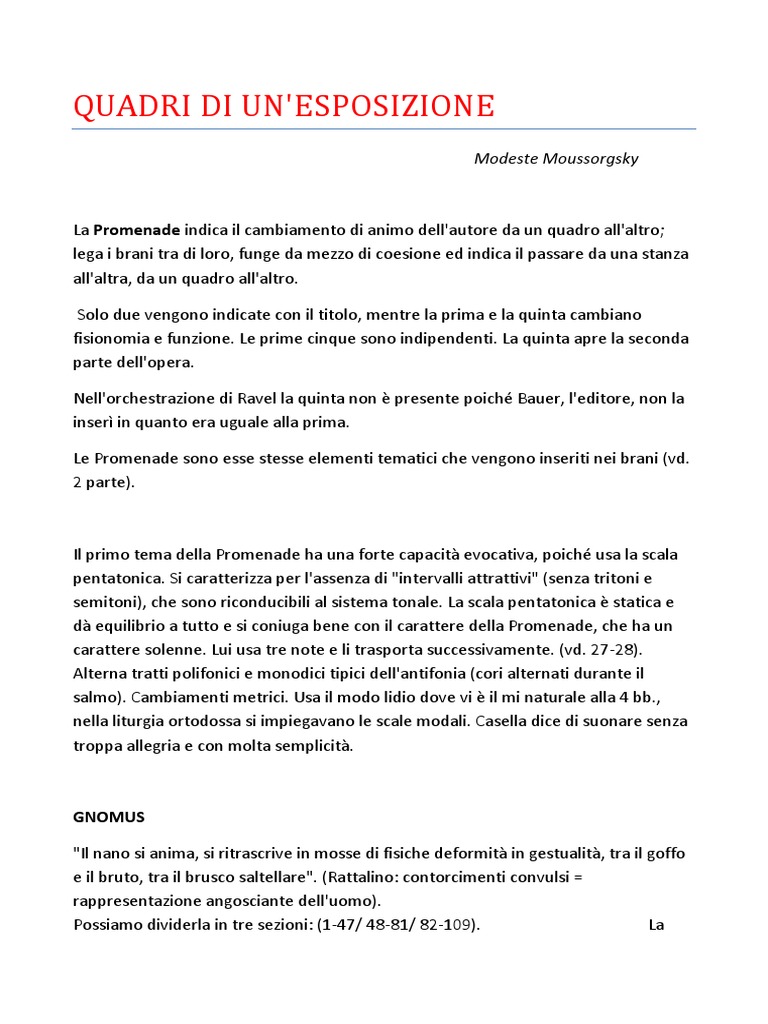 QUADRI DI UN'ESPOSIZIONE

Modeste Moussorgsky

La **Promenade** indica il cambiamento di animo dell'autore da un quadro all'altro; lega i brani tra di loro, funge da mezzo di coesione ed indica il passare da una stanza all'altra, da un quadro all'altro.

Solo due vengono indicate con il titolo, mentre la prima e la quinta cambiano fisionomia e funzione. Le prime cinque sono indipendenti. La quinta apre la seconda parte dell'opera.

Nell'orchestrazione di Ravel la quinta non è presente poiché Bauer, l'editore, non la inserì in quanto era uguale alla prima.

Le Promenade sono esse stesse elementi tematici che vengono inseriti nei brani (vd. 2 parte).

Il primo tema della Promenade ha una forte capacità evocativa, poiché usa la scala pentatonica. Si caratterizza per l'assenza di "intervalli attrattivi" (senza tritoni e semitoni), che sono riconducibili al sistema tonale. La scala pentatonica è statica e dà equilibrio a tutto e si coniuga bene con il carattere della Promenade, che ha un carattere solenne. Lui usa tre note e li trasporta successivamente. (vd. 27-28). Alterna tratti polifonici e monodici tipici dell'antifonia (cori alternati durante il salmo). Cambiamenti metrici. Usa il modo lidio dove vi è il mi naturale alla 4 bb., nella liturgia ortodossa si impiegavano le scale modali. Casella dice di suonare senza troppa allegria e con molta semplicità.

**GNOMUS**

"Il nano si anima, si ritrascrive in mosse di fisiche deformità in gestualità, tra il goffo e il bruto, tra il brusco saltellare". (Rattalino: contorcimenti convulsi = rappresentazione angosciante dell'uomo).
Possiamo dividerla in tre sezioni: (1-47/ 48-81/ 82-109). La